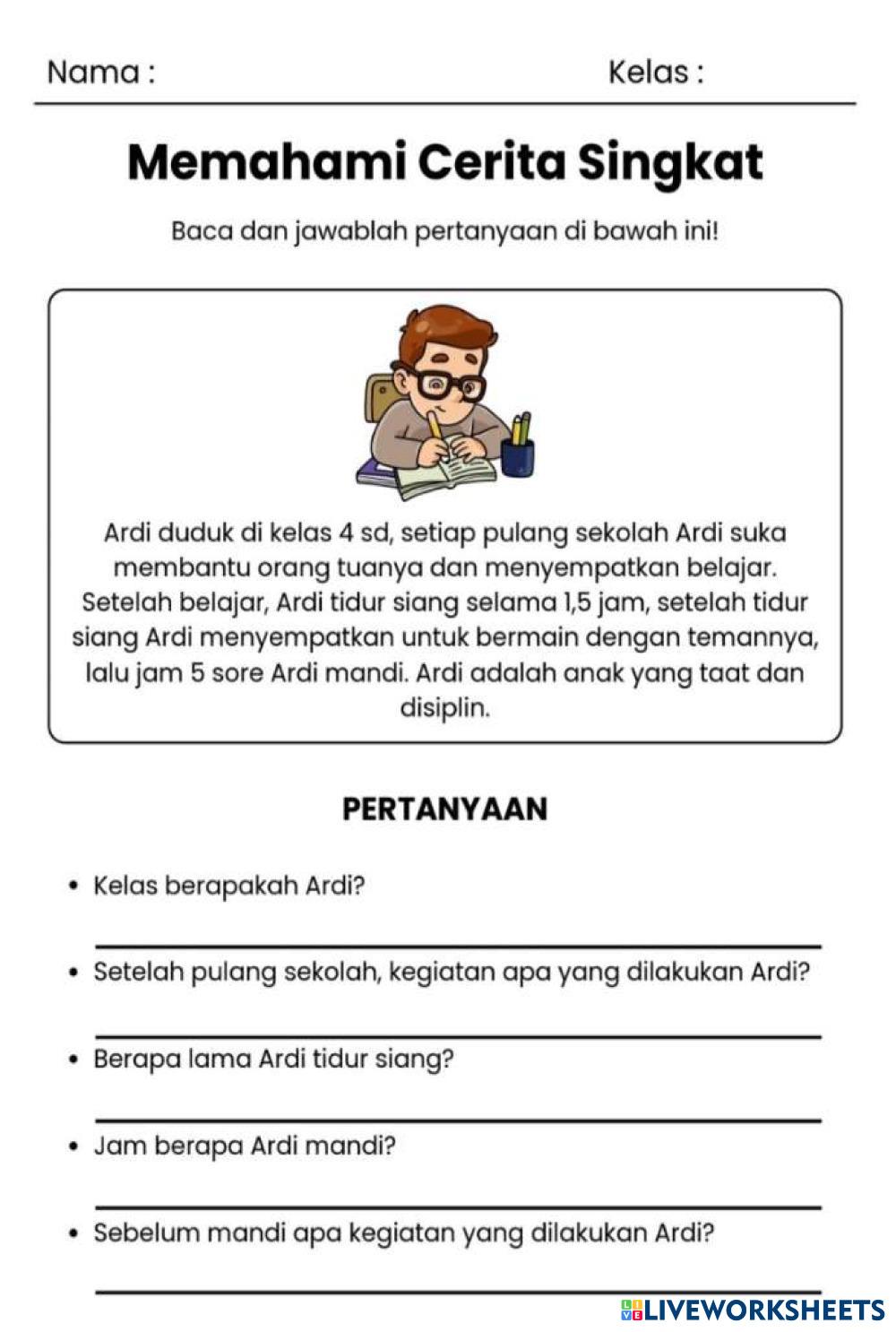 Nama : Kelas :

Memahami Cerita Singkat

Baca dan jawablah pertanyaan di bawah ini!

Ardi duduk di kelas 4 sd, setiap pulang sekolah Ardi suka membantu orang tuanya dan menyempatkan belajar. Setelah belajar, Ardi tidur siang selama 1,5 jam, setelah tidur siang Ardi menyempatkan untuk bermain dengan temannya, lalu jam 5 sore Ardi mandi. Ardi adalah anak yang taat dan disiplin.

PERTANYAAN

• Kelas berapakah Ardi?

• Setelah pulang sekolah, kegiatan apa yang dilakukan Ardi?

• Berapa lama Ardi tidur siang?

• Jam berapa Ardi mandi?

• Sebelum mandi apa kegiatan yang dilakukan Ardi?

LIVEWORKSHEETS